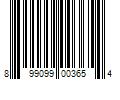 8 99099 00365 4